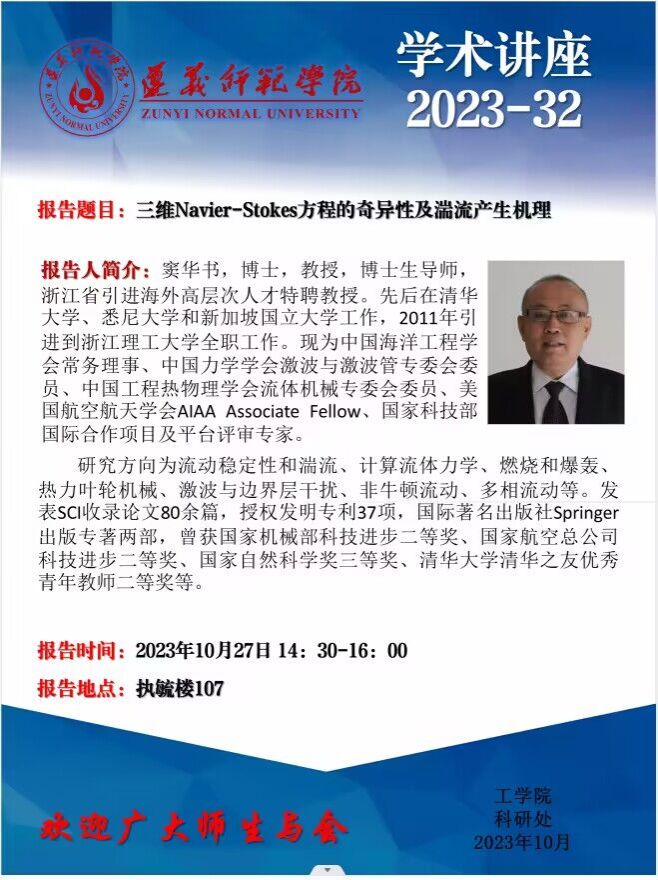 遵義師範學院
ZUNYI NORMAL UNIVERSITY

学术讲座
2023-32

报告题目：三维Navier-Stokes方程的奇异性及湍流产生机理

报告人简介：窦华书，博士，教授，博士生导师，浙江省引进海外高层次人才特聘教授。先后在清华大学、悉尼大学和新加坡国立大学工作，2011年引进到浙江理工大学全职工作。现为中国海洋工程学会常务理事、中国力学学会激波与激波管专委会委员、中国工程热物理学会流体机械专委会委员、美国航空航天学会AIAA Associate Fellow、国家科技部国际合作项目及平台评审专家。

研究方向为流动稳定性和湍流、计算流体力学、燃烧和爆轰、热力叶轮机械、激波与边界层干扰、非牛顿流动、多相流动等。发表SCI收录论文80余篇，授权发明专利37项，国际著名出版社Springer出版专著两部，曾获国家机械部科技进步二等奖、国家航空总公司科技进步二等奖、国家自然科学奖三等奖、清华大学清华之友优秀青年教师二等奖等。

报告时间：2023年10月27日 14：30-16：00

报告地点：执毓楼107

欢迎广大师生与会

工学院
科研处
2023年10月